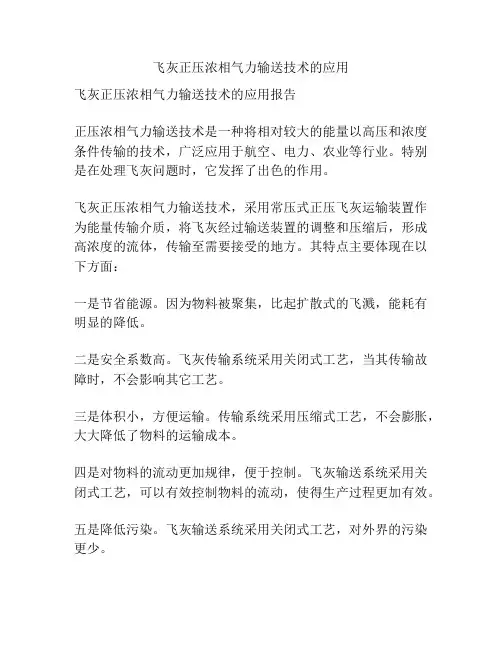 飞灰正压浓相气力输送技术的应用

飞灰正压浓相气力输送技术的应用报告

正压浓相气力输送技术是一种将相对较大的能量以高压和浓度条件传输的技术，广泛应用于航空、电力、农业等行业。特别是在处理飞灰问题时，它发挥了出色的作用。

飞灰正压浓相气力输送技术，采用常压式正压飞灰运输装置作为能量传输介质，将飞灰经过输送装置的调整和压缩后，形成高浓度的流体，传输至需要接受的地方。其特点主要体现在以下方面：

一是节省能源。因为物料被聚集，比起扩散式的飞溅，能耗有明显的降低。

二是安全系数高。飞灰传输系统采用关闭式工艺，当其传输故障时，不会影响其它工艺。

三是体积小，方便运输。传输系统采用压缩式工艺，不会膨胀，大大降低了物料的运输成本。

四是对物料的流动更加规律，便于控制。飞灰输送系统采用关闭式工艺，可以有效控制物料的流动，使得生产过程更加有效。

五是降低污染。飞灰输送系统采用关闭式工艺，对外界的污染更少。